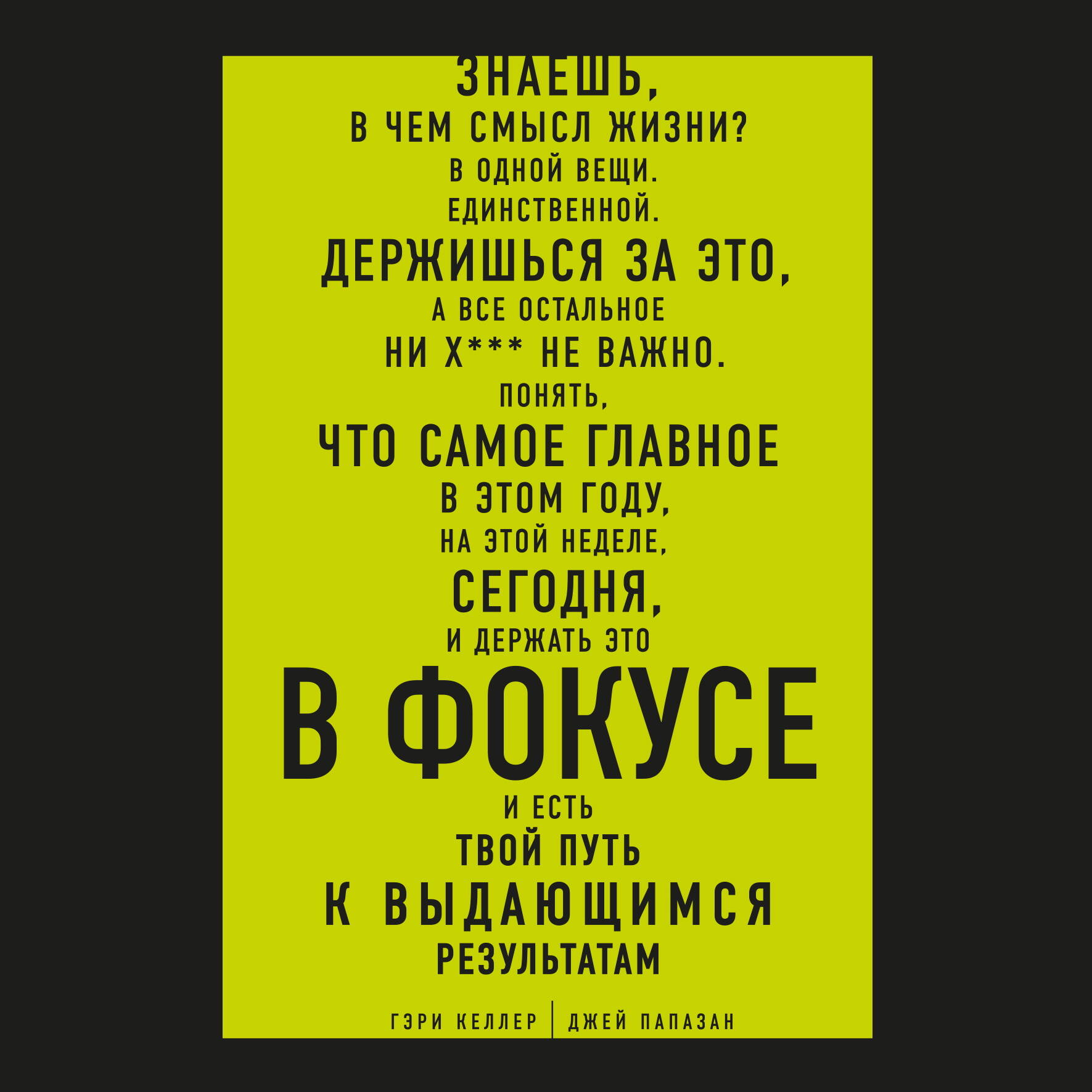 ЗНАЕШЬ,
В ЧЕМ СМЫСЛ ЖИЗНИ?
В ОДНОЙ ВЕЩИ.
ЕДИНСТВЕННОЙ.
ДЕРЖИШЬСЯ ЗА ЭТО,
А ВСЕ ОСТАЛЬНОЕ
НИ Х*** НЕ ВАЖНО.
ПОНЯТЬ,
ЧТО САМОЕ ГЛАВНОЕ
В ЭТОМ ГОДУ,
НА ЭТОЙ НЕДЕЛЕ,
СЕГОДНЯ,
И ДЕРЖАТЬ ЭТО
В ФОКУСЕ
И ЕСТЬ
ТВОЙ ПУТЬ
К ВЫДАЮЩИМСЯ
РЕЗУЛЬТАТАМ

ГЭРИ КЕЛЛЕР | ДЖЕЙ ПАПАЗАН